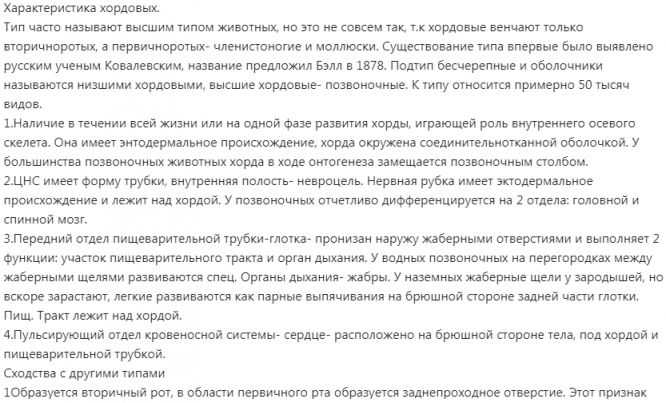 Характеристика хордовых.
Тип часто называют высшим типом животных, но это не совсем так, т.к хордовые венчают только вторичноротых, а первичноротых- членистоногие и моллюски. Существование типа впервые было выявлено русским ученым Ковалевским, название предложил Бэлл в 1878. Подтип бесчерепные и оболочники называются низшими хордовыми, высшие хордовые- позвоночные. К типу относится примерно 50 тысяч видов.
1.Наличие в течении всей жизни или на одной фазе развития хорды, играющей роль внутреннего осевого скелета. Она имеет энтодермальное происхождение, хорда окружена соединительнотканной оболочкой. У большинства позвоночных животных хорда в ходе онтогенеза замещается позвоночным столбом.
2.ЦНС имеет форму трубки, внутренняя полость- невроцель. Нервная рубка имеет эктодермальное происхождение и лежит над хордой. У позвоночных отчетливо дифференцируется на 2 отдела: головной и спинной мозг.
3.Передний отдел пищеварительной трубки-глотка- пронизан наружу жаберными отверстиями и выполняет 2 функции: участок пищеварительного тракта и орган дыхания. У водных позвоночных на перегородках между жаберными щелями развиваются спец. Органы дыхания- жабры. У наземных жаберные щели у зародышей, но вскоре зарастают, легкие развиваются как парные выпячивания на брюшной стороне задней части глотки. Пищ. Тракт лежит над хордой.
4.Пульсирующий отдел кровеносной системы- сердце- расположено на брюшной стороне тела, под хордой и пищеварительной трубкой.
Сходства с другими типами
1Образуется вторичный рот, в области первичного рта образуется заднепроходное отверстие. Этот признак